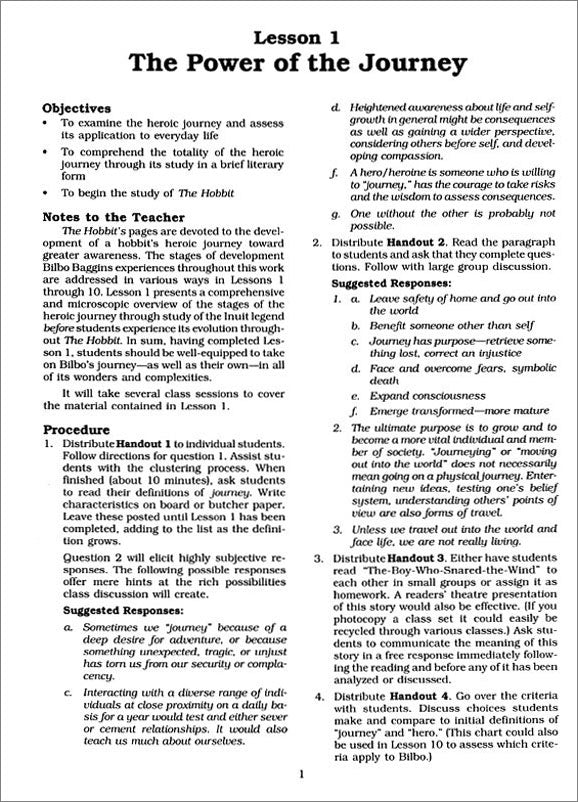 Lesson 1
The Power of the Journey

Objectives
• To examine the heroic journey and assess its application to everyday life
• To comprehend the totality of the heroic journey through its study in a brief literary form
• To begin the study of The Hobbit

Notes to the Teacher
The Hobbit's pages are devoted to the development of a hobbit's heroic journey toward greater awareness. The stages of development Bilbo Baggins experiences throughout this work are addressed in various ways in Lessons 1 through 10. Lesson 1 presents a comprehensive and microscopic overview of the stages of the heroic journey through study of the Inuit legend before students experience its evolution throughout The Hobbit. In sum, having completed Lesson 1, students should be well-equipped to take on Bilbo's journey—as well as their own—in all of its wonders and complexities.

It will take several class sessions to cover the material contained in Lesson 1.

Procedure
1. Distribute Handout 1 to individual students. Follow directions for question 1. Assist students with the clustering process. When finished (about 10 minutes), ask students to read their definitions of journey. Write characteristics on board or butcher paper. Leave these posted until Lesson 1 has been completed, adding to the list as the definition grows.

Question 2 will elicit highly subjective responses. The following possible responses offer mere hints at the rich possibilities class discussion will create.

Suggested Responses:
a. Sometimes we "journey" because of a deep desire for adventure, or because something unexpected, tragic, or unjust has torn us from our security or complacency.
c. Interacting with a diverse range of individuals at close proximity on a daily basis for a year would test and either sever or cement relationships. It would also teach us much about ourselves.
d. Heightened awareness about life and self-growth in general might be consequences as well as gaining a wider perspective, considering others before self, and developing compassion.
f. A hero/heroine is someone who is willing to "journey," has the courage to take risks and the wisdom to assess consequences.
g. One without the other is probably not possible.

2. Distribute Handout 2. Read the paragraph to students and ask that they complete questions. Follow with large group discussion.

Suggested Responses:
1. a. Leave safety of home and go out into the world
b. Benefit someone other than self
c. Journey has purpose—retrieve something lost, correct an injustice
d. Face and overcome fears, symbolic death
e. Expand consciousness
f. Emerge transformed—more mature
2. The ultimate purpose is to grow and to become a more vital individual and member of society. "Journeying" or "moving out into the world" does not necessarily mean going on a physical journey. Entertaining new ideas, testing one's belief system, understanding others' points of view are also forms of travel.
3. Unless we travel out into the world and face life, we are not really living.

3. Distribute Handout 3. Either have students read "The-Boy-Who-Snared-the-Wind" to each other in small groups or assign it as homework. A readers' theatre presentation of this story would also be effective. (If you photocopy a class set it could easily be recycled through various classes.) Ask students to communicate the meaning of this story in a free response immediately following the reading and before any of it has been analyzed or discussed.

4. Distribute Handout 4. Go over the criteria with students. Discuss choices students make and compare to initial definitions of "journey" and "hero." (This chart could also be used in Lesson 10 to assess which criteria apply to Bilbo.)

1